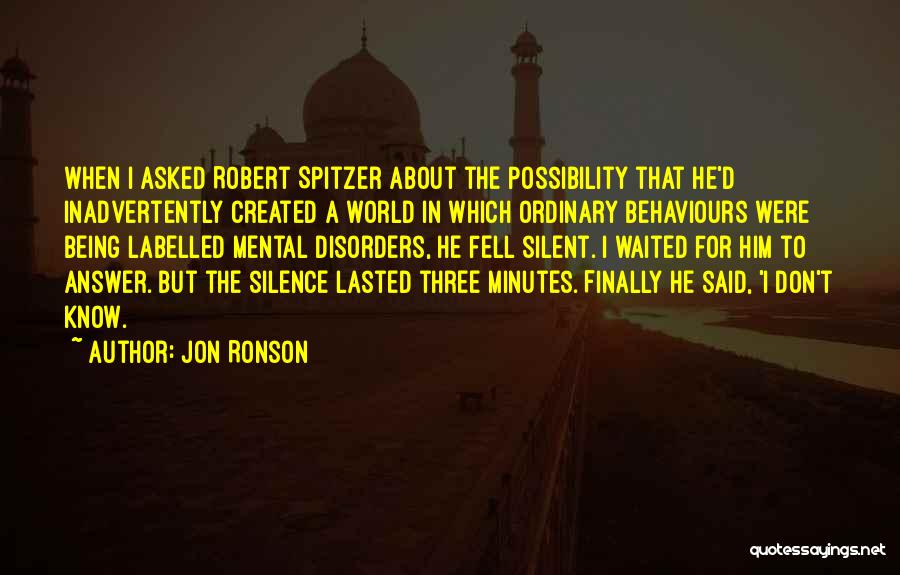 WHEN I ASKED ROBERT SPITZER ABOUT THE POSSIBILITY THAT HE'D INADVERTENTLY CREATED A WORLD IN WHICH ORDINARY BEHAVIOURS WERE BEING LABELLED MENTAL DISORDERS, HE FELL SILENT. I WAITED FOR HIM TO ANSWER. BUT THE SILENCE LASTED THREE MINUTES. FINALLY HE SAID, 'I DON'T KNOW.

~ AUTHOR: JON RONSON

quotessayings.net